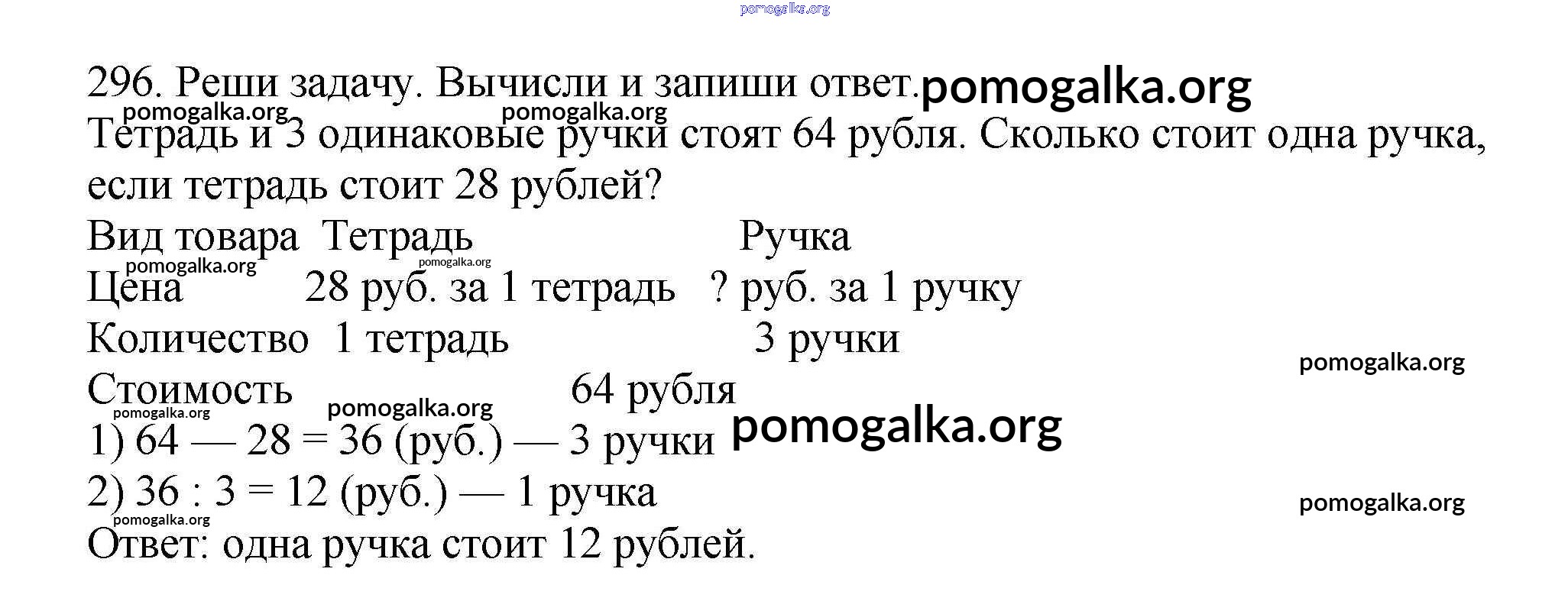 296. Реши задачу. Вычисли и запиши ответ.

Тетрадь и 3 одинаковые ручки стоят 64 рубля. Сколько стоит одна ручка, если тетрадь стоит 28 рублей?

| Вид товара | Тетрадь | Ручка |
|---|---|---|
| Цена | 28 руб. за 1 тетрадь | ? руб. за 1 ручку |
| Количество | 1 тетрадь | 3 ручки |
| Стоимость | 64 рубля | |

1) 64 — 28 = 36 (руб.) — 3 ручки
2) 36 : 3 = 12 (руб.) — 1 ручка

Ответ: одна ручка стоит 12 рублей.

pomogalka.org